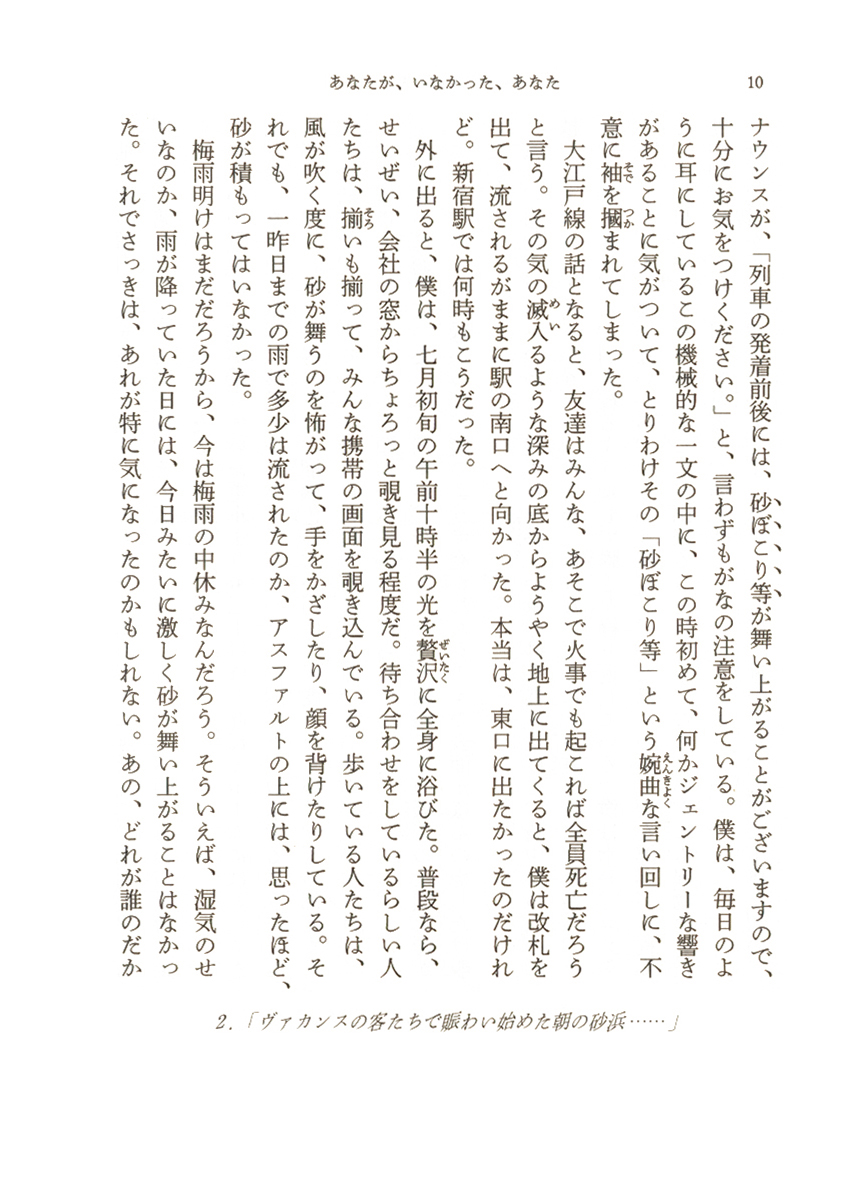 あなたが、いなかった、あなた　10

ナウンスが、「列車の発着前後には、砂ぼこり等が舞い上がることがございますので、十分にお気をつけください。」と、言わずもがなの注意をしている。僕は、毎日のように耳にしているこの機械的な一文の中に、この時初めて、何かジェントリーな響きがあることに気がついて、とりわけその「砂ぼこり等」という婉曲な言い回しに、不意に袖を摑まれてしまった。

大江戸線の話となると、友達はみんな、あそこで火事でも起これば全員死亡だろうと言う。その気の滅入るような深みの底からようやく地上に出てくると、僕は改札を出て、流されるがままに駅の南口へと向かった。本当は、東口に出たかったのだけれど。新宿駅では何時もこうだった。

外に出ると、僕は、七月初旬の午前十時半の光を贅沢に全身に浴びた。普段なら、せいぜい、会社の窓からちょろっと覗き見る程度だ。待ち合わせをしているらしい人たちは、揃いも揃って、みんな携帯の画面を覗き込んでいる。歩いている人たちは、風が吹く度に、砂が舞うのを怖がって、手をかざしたり、顔を背けたりしている。それでも、一昨日までの雨で多少は流されたのか、アスファルトの上には、思ったほど、砂が積もってはいなかった。

梅雨明けはまだだろうから、今は梅雨の中休みなんだろう。そういえば、湿気のせいなのか、雨が降っていた日には、今日みたいに激しく砂が舞い上がることはなかった。それでさっきは、あれが特に気になったのかもしれない。あの、どれが誰のだか

2.「ヴァカンスの客たちで賑わい始めた朝の砂浜……」